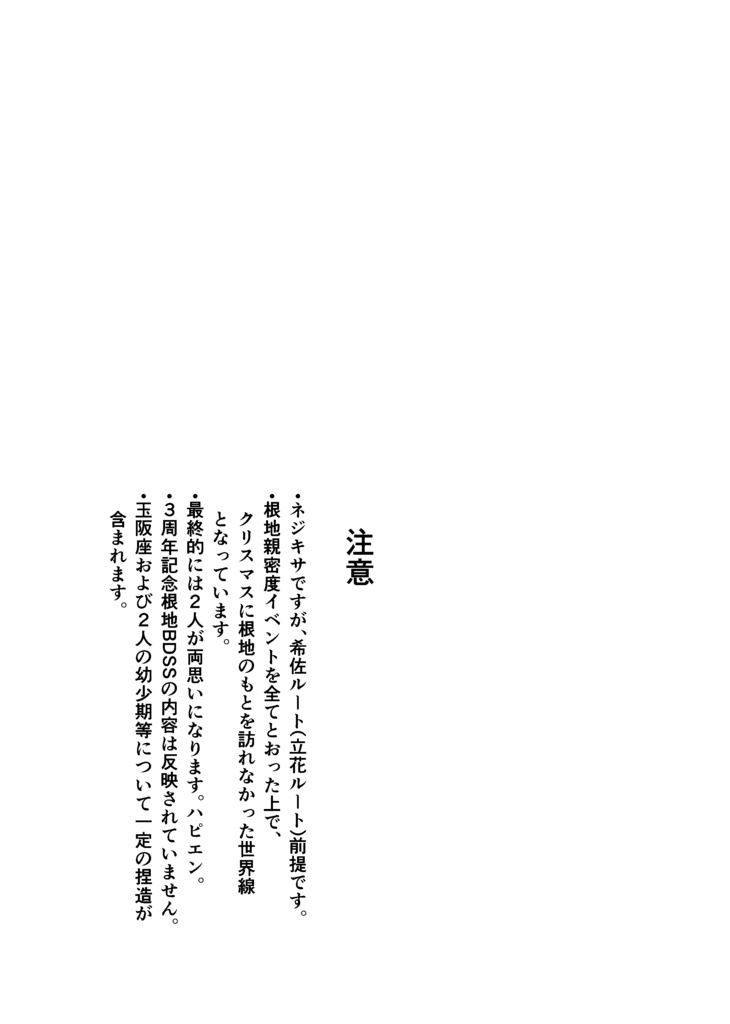 注意

・ネジキサですが、希佐ルート(立花ルート)前提です。
・根地親密度イベントを全てとおった上で、クリスマスに根地のもとを訪れなかった世界線となっています。
・最終的には2人が両思いになります。ハピエン。
・3周年記念根地BDSSの内容は反映されていません。
・玉阪座および2人の幼少期等について一定の捏造が含まれます。